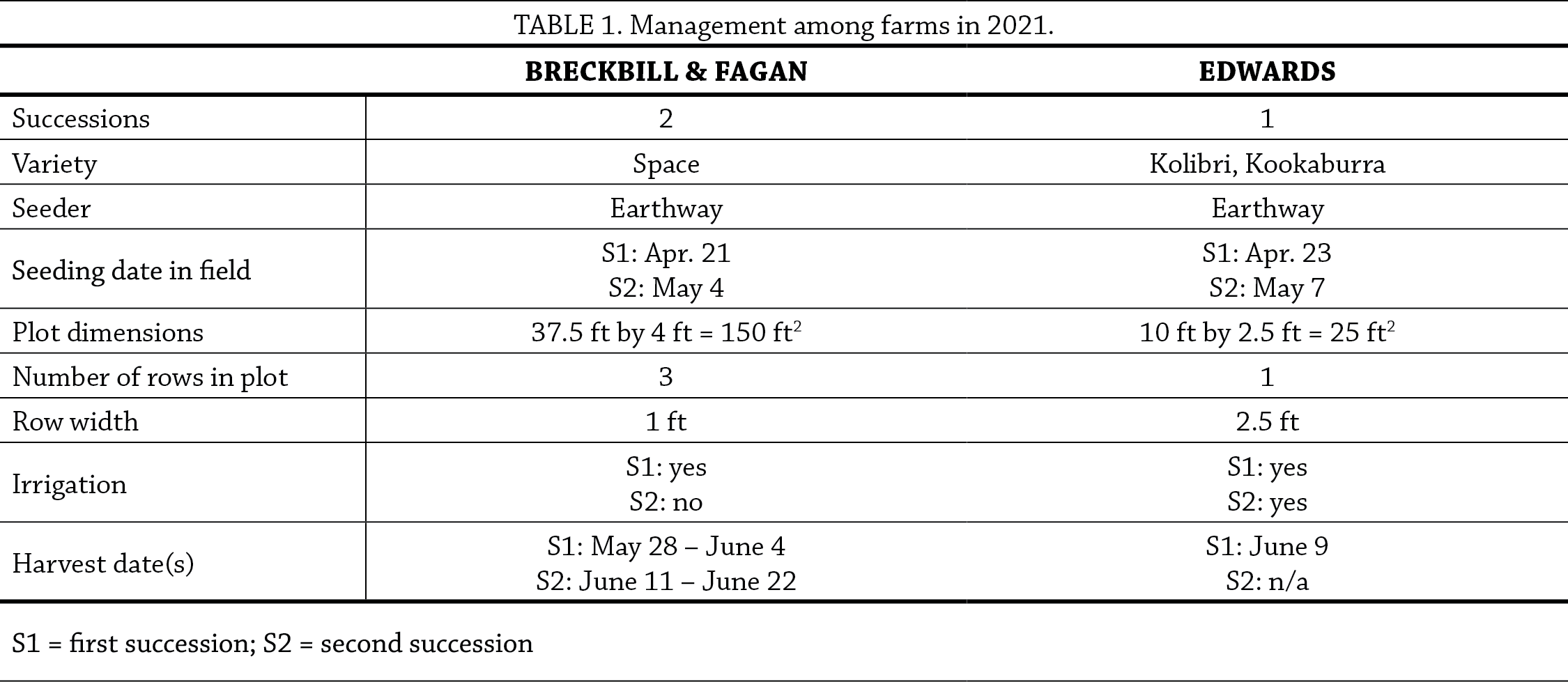 TABLE 1. Management among farms in 2021.

| | BRECKBILL & FAGAN | EDWARDS |
|---|---|---|
| Successions | 2 | 1 |
| Variety | Space | Kolibri, Kookaburra |
| Seeder | Earthway | Earthway |
| Seeding date in field | S1: Apr. 21 S2: May 4 | S1: Apr. 23 S2: May 7 |
| Plot dimensions | 37.5 ft by 4 ft = 150 $ft^2$ | 10 ft by 2.5 ft = 25 $ft^2$ |
| Number of rows in plot | 3 | 1 |
| Row width | 1 ft | 2.5 ft |
| Irrigation | S1: yes S2: no | S1: yes S2: yes |
| Harvest date(s) | S1: May 28 – June 4 S2: June 11 – June 22 | S1: June 9 S2: n/a |

S1 = first succession; S2 = second succession